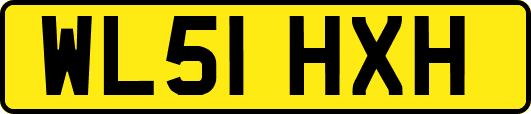 WL51 HXH